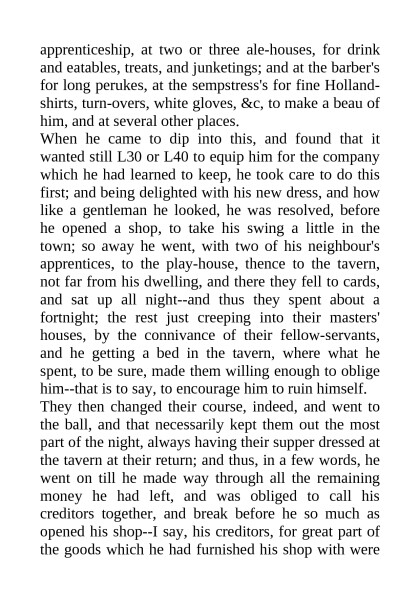 apprenticeship, at two or three ale-houses, for drink and eatables, treats, and junketings; and at the barber's for long perukes, at the sempstress's for fine Holland-shirts, turn-overs, white gloves, &c, to make a beau of him, and at several other places.
When he came to dip into this, and found that it wanted still L30 or L40 to equip him for the company which he had learned to keep, he took care to do this first; and being delighted with his new dress, and how like a gentleman he looked, he was resolved, before he opened a shop, to take his swing a little in the town; so away he went, with two of his neighbour's apprentices, to the play-house, thence to the tavern, not far from his dwelling, and there they fell to cards, and sat up all night--and thus they spent about a fortnight; the rest just creeping into their masters' houses, by the connivance of their fellow-servants, and he getting a bed in the tavern, where what he spent, to be sure, made them willing enough to oblige him--that is to say, to encourage him to ruin himself.
They then changed their course, indeed, and went to the ball, and that necessarily kept them out the most part of the night, always having their supper dressed at the tavern at their return; and thus, in a few words, he went on till he made way through all the remaining money he had left, and was obliged to call his creditors together, and break before he so much as opened his shop--I say, his creditors, for great part of the goods which he had furnished his shop with were